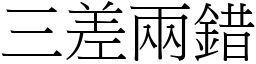 三差兩錯